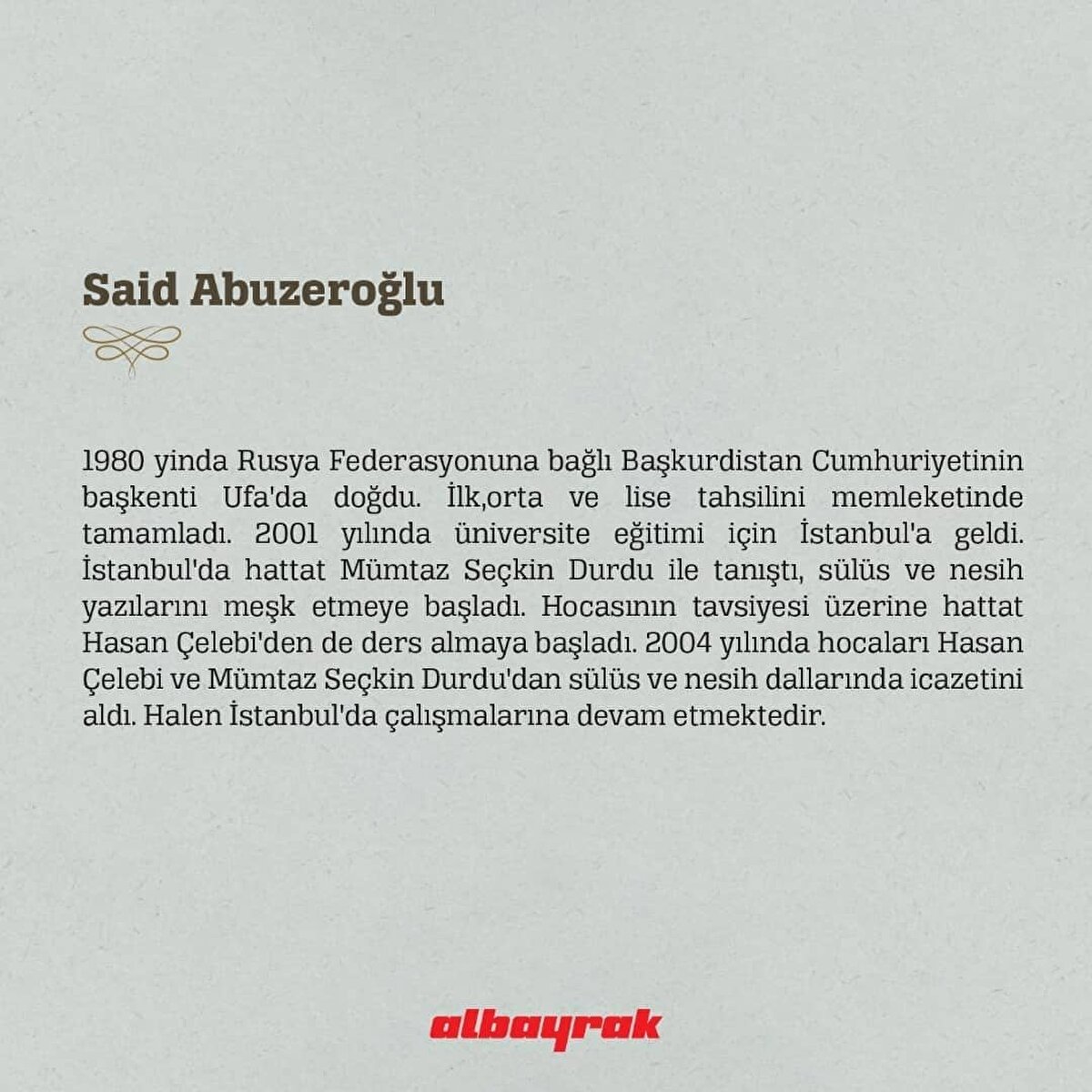 Said Abuzeroğlu

1980 yinda Rusya Federasyonuna bağlı Başkurdistan Cumhuriyetinin başkenti Ufa'da doğdu. İlk,orta ve lise tahsilini memleketinde tamamladı. 2001 yılında üniversite eğitimi için İstanbul'a geldi. İstanbul'da hattat Mümtaz Seçkin Durdu ile tanıştı, sülüs ve nesih yazılarını meşk etmeye başladı. Hocasının tavsiyesi üzerine hattat Hasan Çelebi'den de ders almaya başladı. 2004 yılında hocaları Hasan Çelebi ve Mümtaz Seçkin Durdu'dan sülüs ve nesih dallarında icazetini aldı. Halen İstanbul'da çalışmalarına devam etmektedir.

albayrak